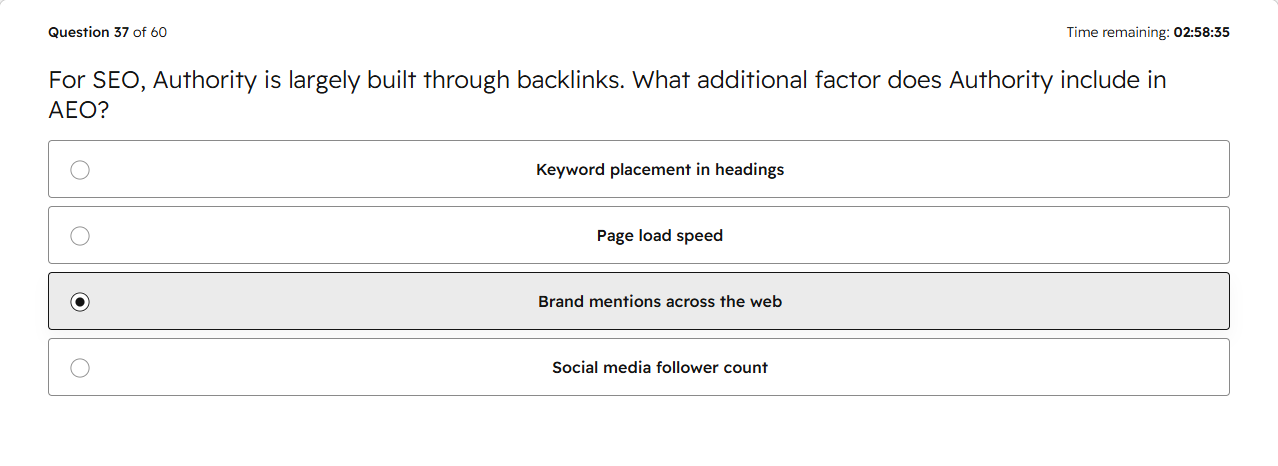 Question 37 of 60

Time remaining: 02:58:35

For SEO, Authority is largely built through backlinks. What additional factor does Authority include in AEO?

Keyword placement in headings

Page load speed

Brand mentions across the web

Social media follower count